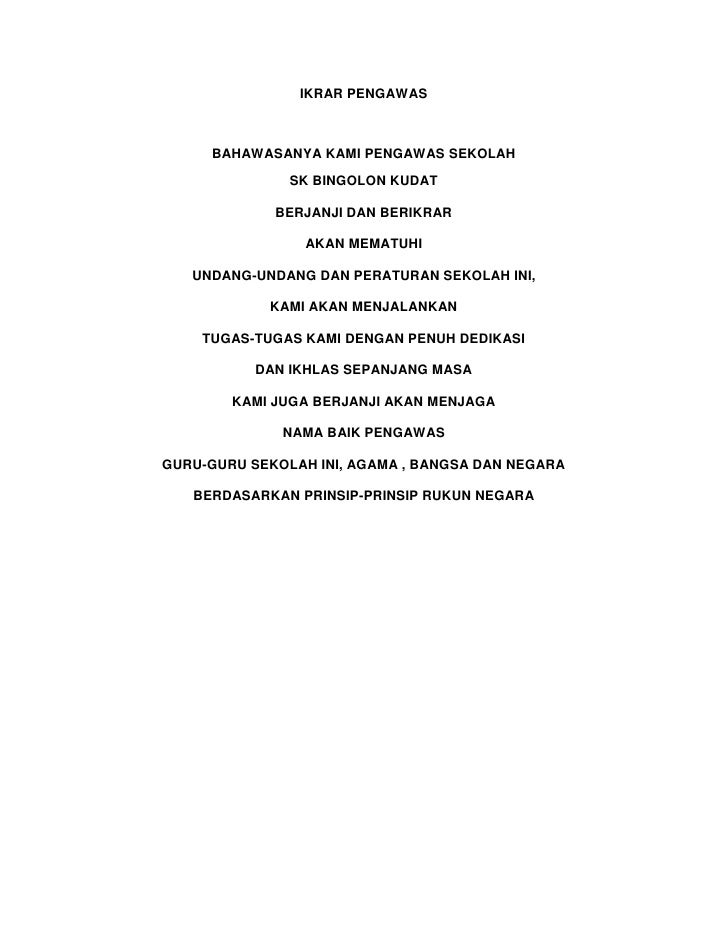 IKRAR PENGAWAS

BAHAWASANYA KAMI PENGAWAS SEKOLAH
SK BINGOLON KUDAT
BERJANJI DAN BERIKRAR
AKAN MEMATUHI
UNDANG-UNDANG DAN PERATURAN SEKOLAH INI,
KAMI AKAN MENJALANKAN
TUGAS-TUGAS KAMI DENGAN PENUH DEDIKASI
DAN IKHLAS SEPANJANG MASA
KAMI JUGA BERJANJI AKAN MENJAGA
NAMA BAIK PENGAWAS
GURU-GURU SEKOLAH INI, AGAMA , BANGSA DAN NEGARA
BERDASARKAN PRINSIP-PRINSIP RUKUN NEGARA